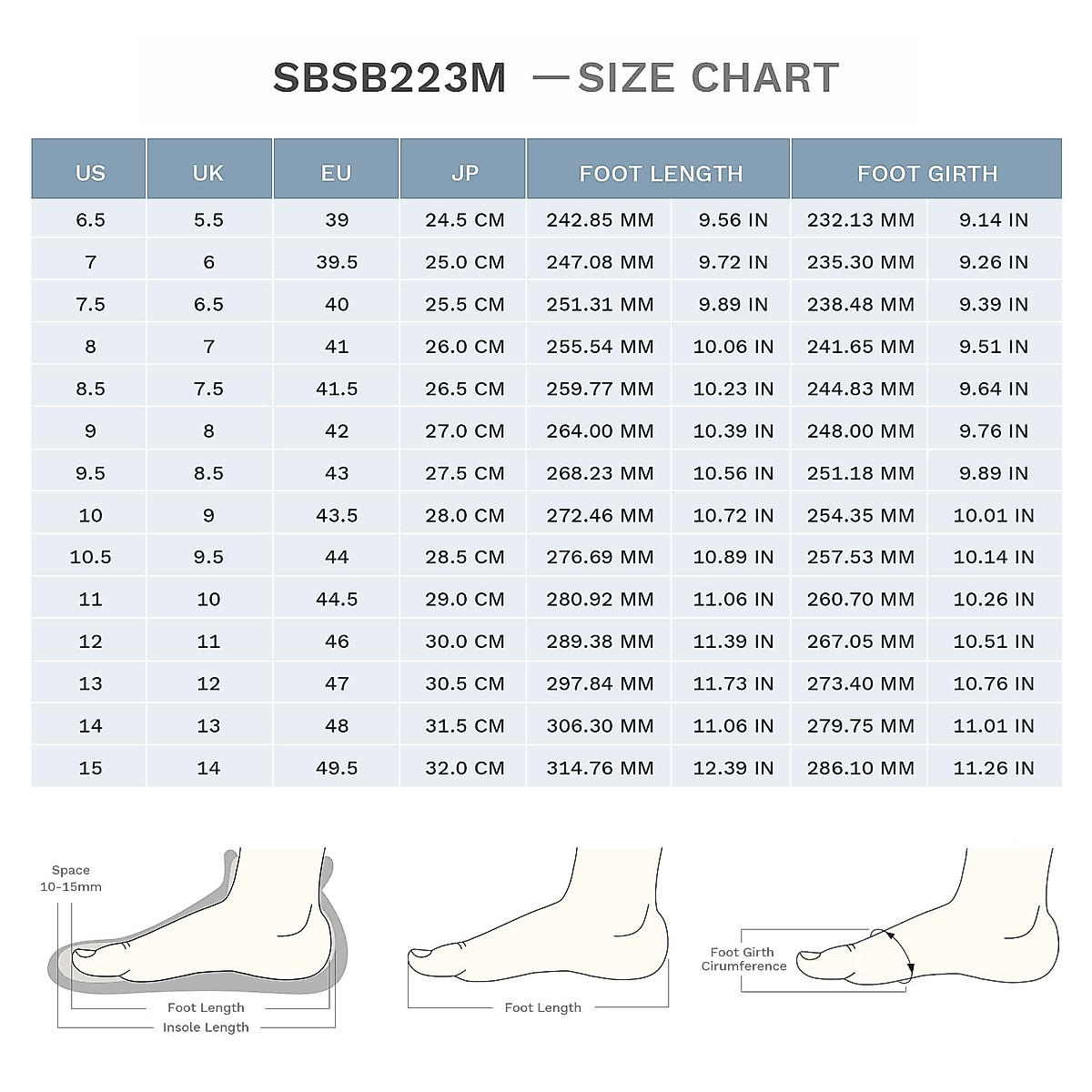 SBSB223M —SIZE CHART

| US | UK | EU | JP | FOOT LENGTH | | FOOT GIRTH | |
|---|---|---|---|---|---|---|---|
| 6.5 | 5.5 | 39 | 24.5 CM | 242.85 MM | 9.56 IN | 232.13 MM | 9.14 IN |
| 7 | 6 | 39.5 | 25.0 CM | 247.08 MM | 9.72 IN | 235.30 MM | 9.26 IN |
| 7.5 | 6.5 | 40 | 25.5 CM | 251.31 MM | 9.89 IN | 238.48 MM | 9.39 IN |
| 8 | 7 | 41 | 26.0 CM | 255.54 MM | 10.06 IN | 241.65 MM | 9.51 IN |
| 8.5 | 7.5 | 41.5 | 26.5 CM | 259.77 MM | 10.23 IN | 244.83 MM | 9.64 IN |
| 9 | 8 | 42 | 27.0 CM | 264.00 MM | 10.39 IN | 248.00 MM | 9.76 IN |
| 9.5 | 8.5 | 43 | 27.5 CM | 268.23 MM | 10.56 IN | 251.18 MM | 9.89 IN |
| 10 | 9 | 43.5 | 28.0 CM | 272.46 MM | 10.72 IN | 254.35 MM | 10.01 IN |
| 10.5 | 9.5 | 44 | 28.5 CM | 276.69 MM | 10.89 IN | 257.53 MM | 10.14 IN |
| 11 | 10 | 44.5 | 29.0 CM | 280.92 MM | 11.06 IN | 260.70 MM | 10.26 IN |
| 12 | 11 | 46 | 30.0 CM | 289.38 MM | 11.39 IN | 267.05 MM | 10.51 IN |
| 13 | 12 | 47 | 30.5 CM | 297.84 MM | 11.73 IN | 273.40 MM | 10.76 IN |
| 14 | 13 | 48 | 31.5 CM | 306.30 MM | 11.06 IN | 279.75 MM | 11.01 IN |
| 15 | 14 | 49.5 | 32.0 CM | 314.76 MM | 12.39 IN | 286.10 MM | 11.26 IN |

Space 10-15mm

Foot Length

Insole Length

Foot Length

Foot Girth Cirumference